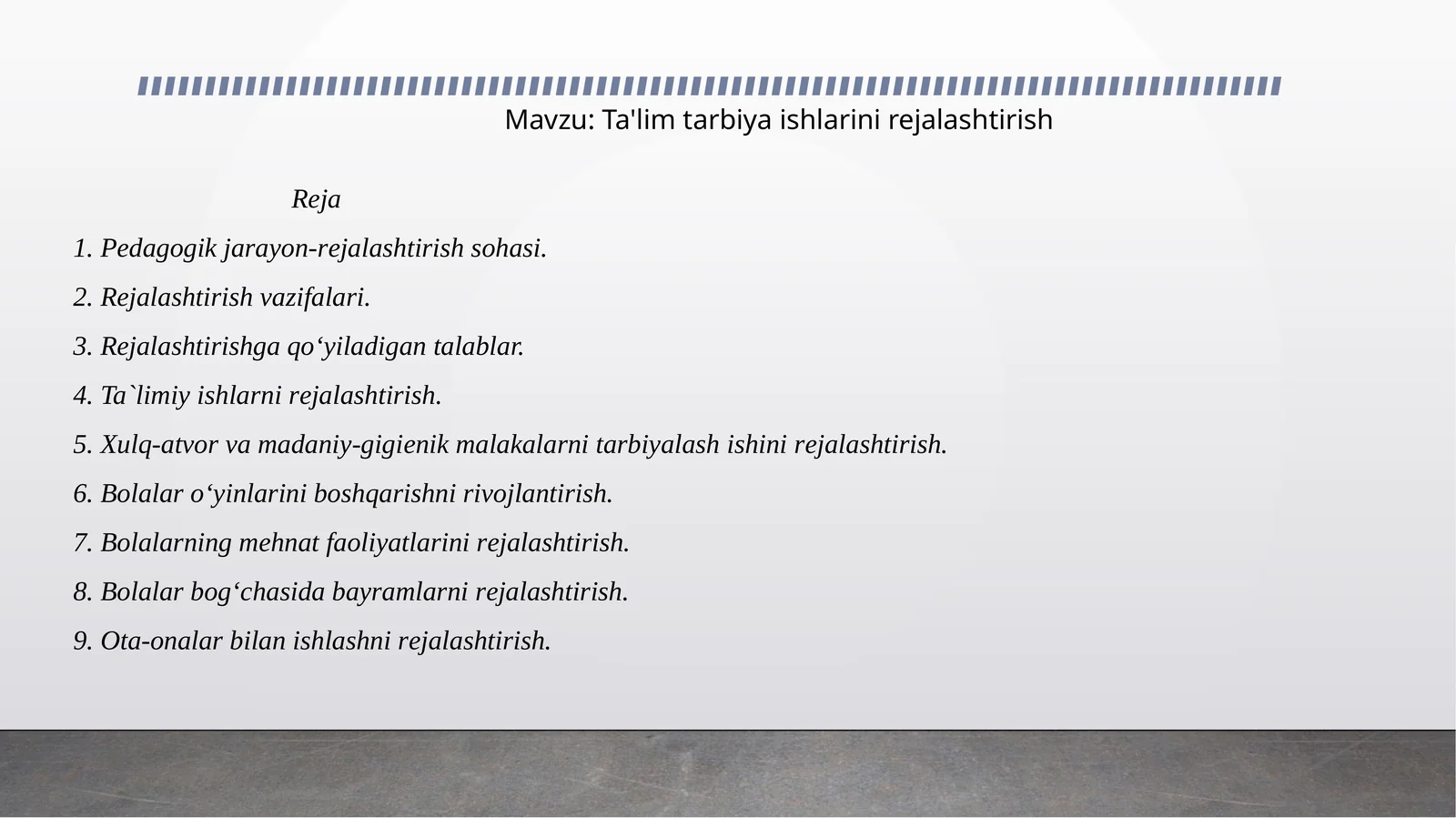 Mavzu: Ta'lim tarbiya ishlarini rejalashtirish

Reja

1. Pedagogik jarayon-rejalashtirish sohasi.

2. Rejalashtirish vazifalari.

3. Rejalashtirishga qo‘yiladigan talablar.

4. Ta`limiy ishlarni rejalashtirish.

5. Xulq-atvor va madaniy-gigienik malakalarni tarbiyalash ishini rejalashtirish.

6. Bolalar o‘yinlarini boshqarishni rivojlantirish.

7. Bolalarning mehnat faoliyatlarini rejalashtirish.

8. Bolalar bog‘chasida bayramlarni rejalashtirish.

9. Ota-onalar bilan ishlashni rejalashtirish.